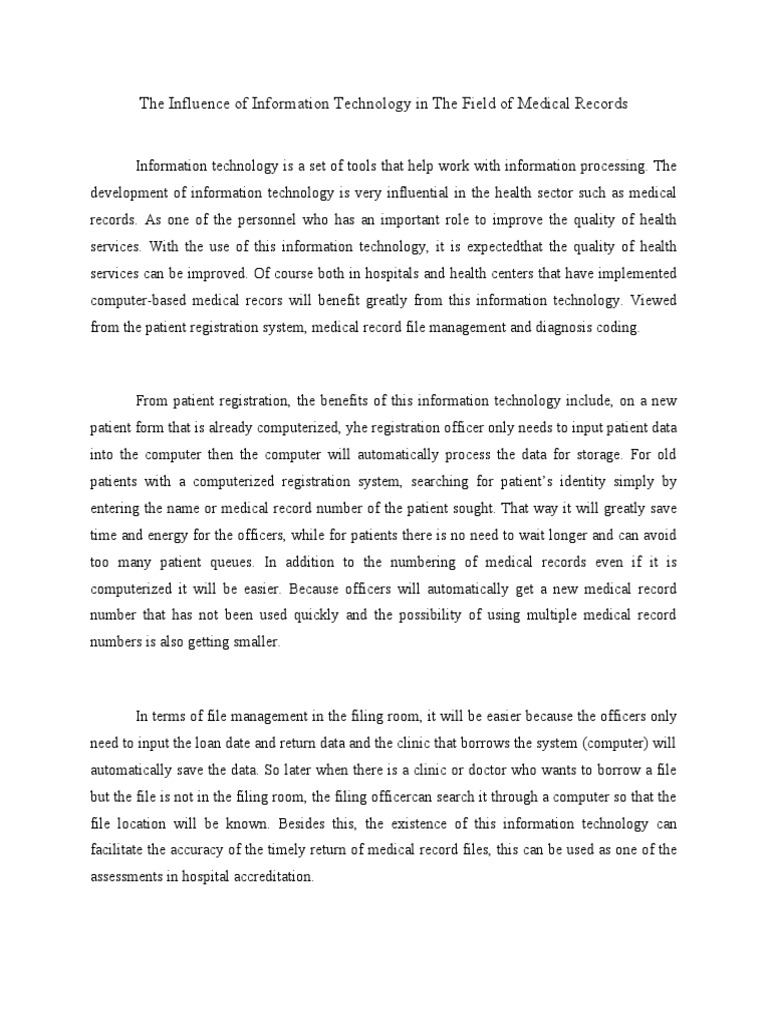 The Influence of Information Technology in The Field of Medical Records

Information technology is a set of tools that help work with information processing. The development of information technology is very influential in the health sector such as medical records. As one of the personnel who has an important role to improve the quality of health services. With the use of this information technology, it is expectedthat the quality of health services can be improved. Of course both in hospitals and health centers that have implemented computer-based medical recors will benefit greatly from this information technology. Viewed from the patient registration system, medical record file management and diagnosis coding.

From patient registration, the benefits of this information technology include, on a new patient form that is already computerized, yhe registration officer only needs to input patient data into the computer then the computer will automatically process the data for storage. For old patients with a computerized registration system, searching for patient's identity simply by entering the name or medical record number of the patient sought. That way it will greatly save time and energy for the officers, while for patients there is no need to wait longer and can avoid too many patient queues. In addition to the numbering of medical records even if it is computerized it will be easier. Because officers will automatically get a new medical record number that has not been used quickly and the possibility of using multiple medical record numbers is also getting smaller.

In terms of file management in the filing room, it will be easier because the officers only need to input the loan date and return data and the clinic that borrows the system (computer) will automatically save the data. So later when there is a clinic or doctor who wants to borrow a file but the file is not in the filing room, the filing officercan search it through a computer so that the file location will be known. Besides this, the existence of this information technology can facilitate the accuracy of the timely return of medical record files, this can be used as one of the assessments in hospital accreditation.